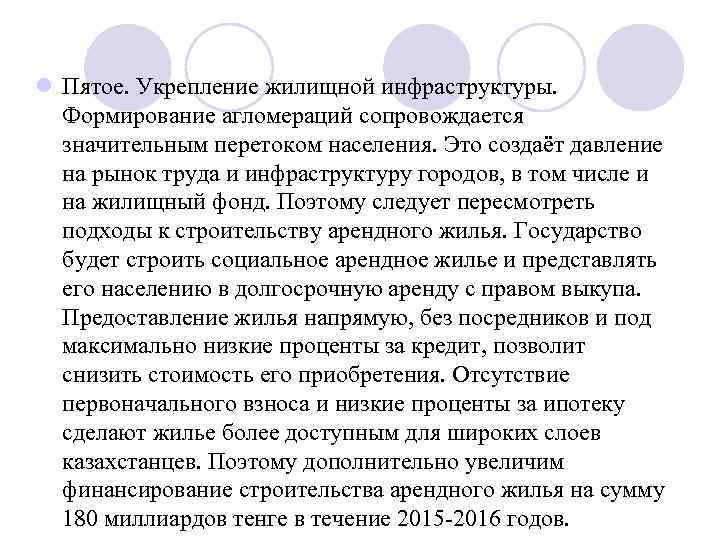 • Пятое. Укрепление жилищной инфраструктуры. Формирование агломераций сопровождается значительным перетоком населения. Это создаёт давление на рынок труда и инфраструктуру городов, в том числе и на жилищный фонд. Поэтому следует пересмотреть подходы к строительству арендного жилья. Государство будет строить социальное арендное жилье и представлять его населению в долгосрочную аренду с правом выкупа. Предоставление жилья напрямую, без посредников и под максимально низкие проценты за кредит, позволит снизить стоимость его приобретения. Отсутствие первоначального взноса и низкие проценты за ипотеку сделают жилье более доступным для широких слоев казахстанцев. Поэтому дополнительно увеличим финансирование строительства арендного жилья на сумму 180 миллиардов тенге в течение 2015-2016 годов.